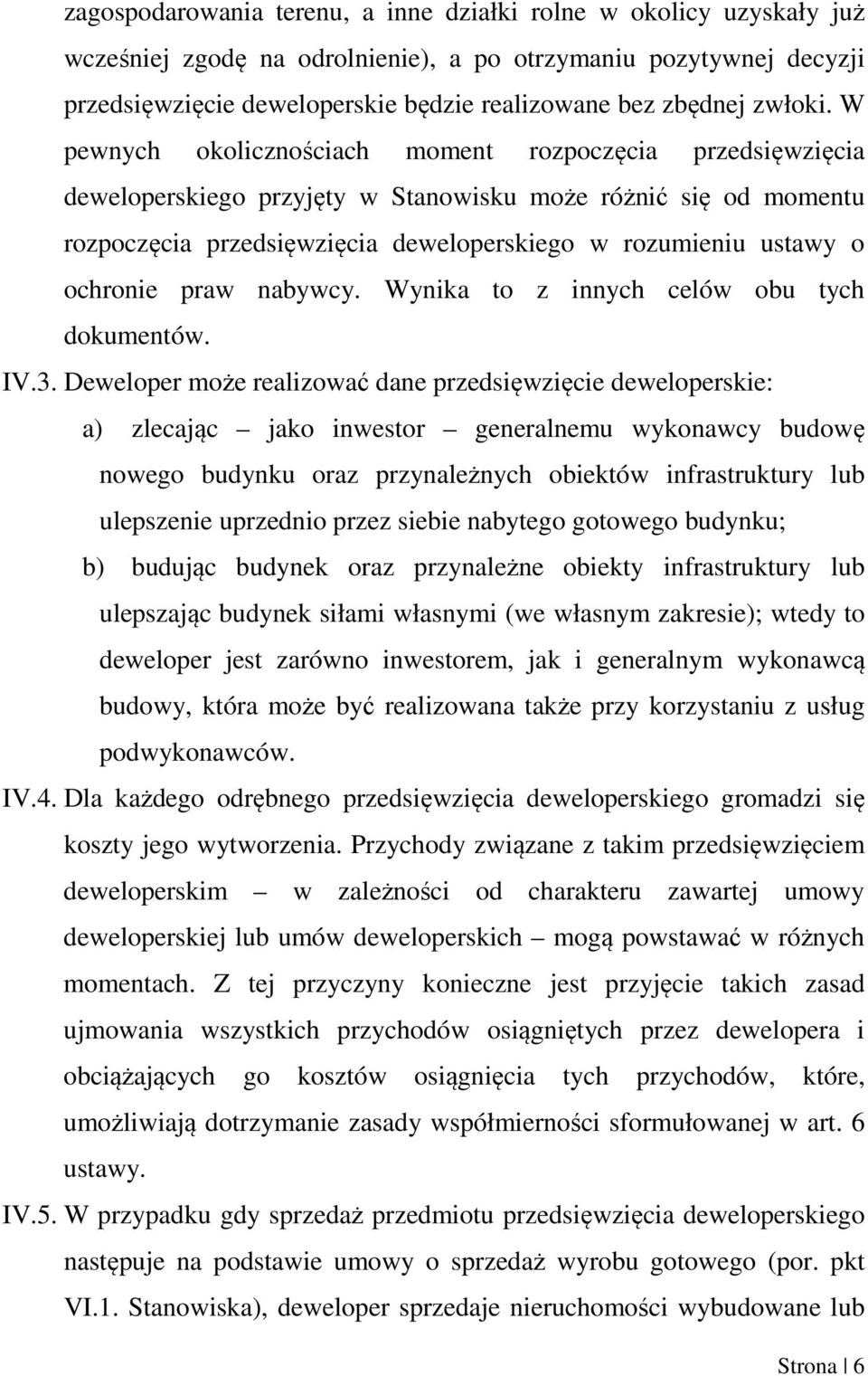 zagospodarowania terenu, a inne działki rolne w okolicy uzyskały już wcześniej zgodę na odrolnienie), a po otrzymaniu pozytywnej decyzji przedsięwzięcie deweloperskie będzie realizowane bez zbędnej zwłoki. W pewnych okolicznościach moment rozpoczęcia przedsięwzięcia deweloperskiego przyjęty w Stanowisku może różnić się od momentu rozpoczęcia przedsięwzięcia deweloperskiego w rozumieniu ustawy o ochronie praw nabywcy. Wynika to z innych celów obu tych dokumentów.

IV.3. Deweloper może realizować dane przedsięwzięcie deweloperskie:

a) zlecając – jako inwestor – generalnemu wykonawcy budowę nowego budynku oraz przynależnych obiektów infrastruktury lub ulepszenie uprzednio przez siebie nabytego gotowego budynku;

b) budując budynek oraz przynależne obiekty infrastruktury lub ulepszając budynek siłami własnymi (we własnym zakresie); wtedy to deweloper jest zarówno inwestorem, jak i generalnym wykonawcą budowy, która może być realizowana także przy korzystaniu z usług podwykonawców.

IV.4. Dla każdego odrębnego przedsięwzięcia deweloperskiego gromadzi się koszty jego wytworzenia. Przychody związane z takim przedsięwzięciem deweloperskim – w zależności od charakteru zawartej umowy deweloperskiej lub umów deweloperskich – mogą powstawać w różnych momentach. Z tej przyczyny konieczne jest przyjęcie takich zasad ujmowania wszystkich przychodów osiągniętych przez dewelopera i obciążających go kosztów osiągnięcia tych przychodów, które, umożliwiają dotrzymanie zasady współmierności sformułowanej w art. 6 ustawy.

IV.5. W przypadku gdy sprzedaż przedmiotu przedsięwzięcia deweloperskiego następuje na podstawie umowy o sprzedaż wyrobu gotowego (por. pkt VI.1. Stanowiska), deweloper sprzedaje nieruchomości wybudowane lub

Strona | 6